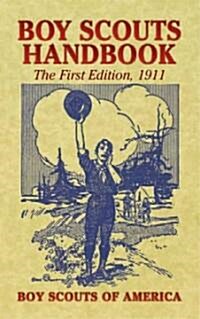 BOY SCOUTS HANDBOOK

The First Edition, 1911

BOY SCOUTS OF AMERICA